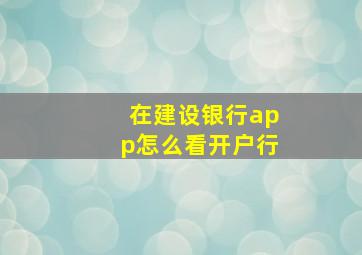 在建设银行app怎么看开户行